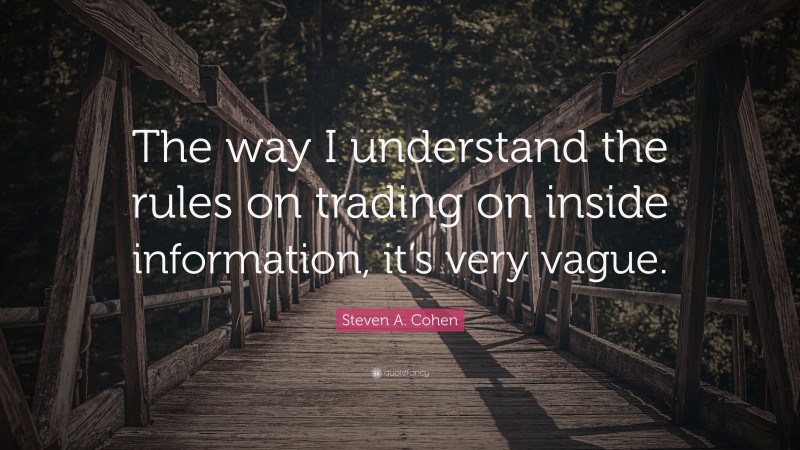 The way I understand the rules on trading on inside information, it's very vague.

Steven A. Cohen

quotefancy